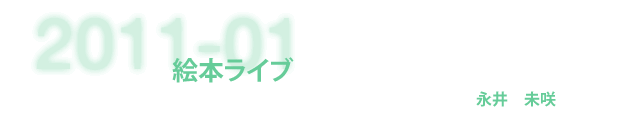 2011-01

絵本ライブ

永井　未咲